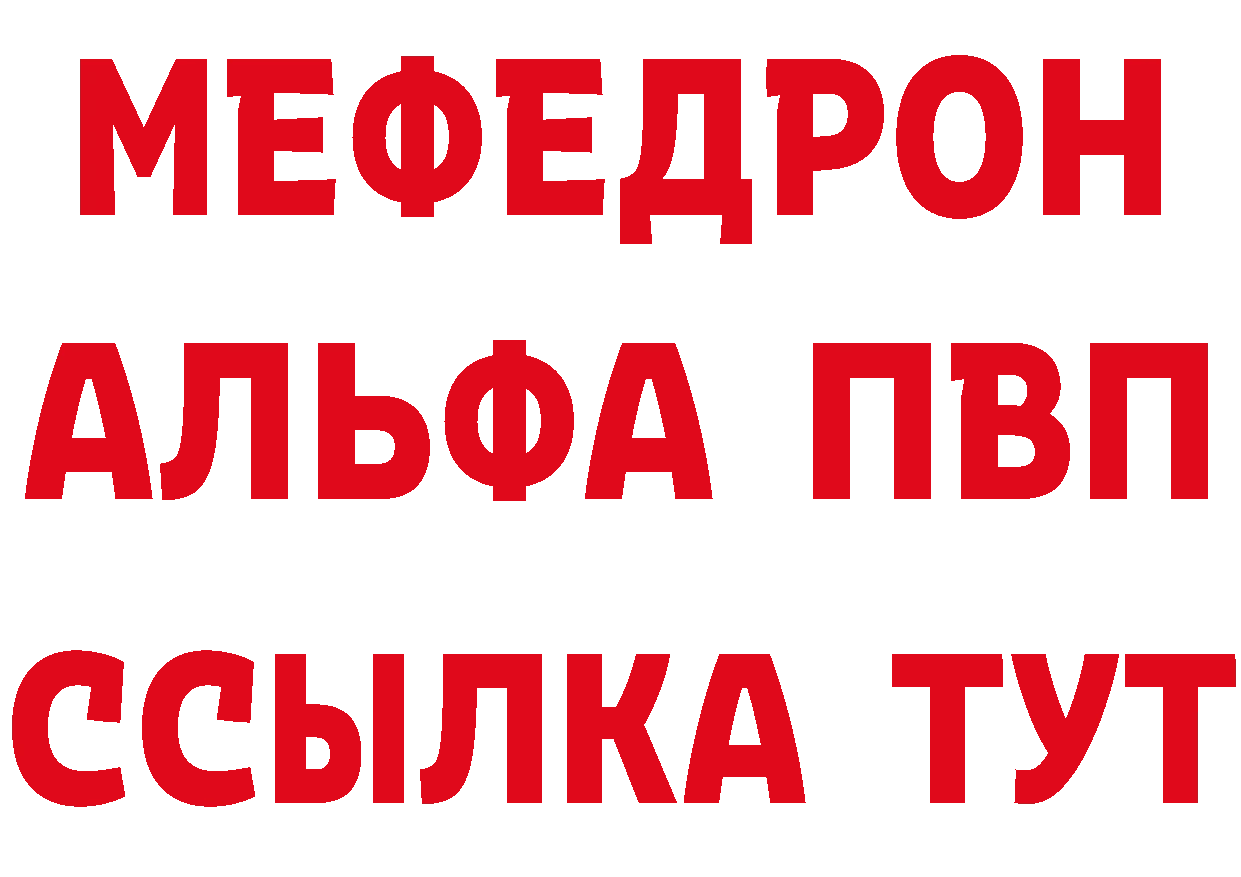 МЕФЕДРОН
АЛЬФА ПВП
ССЫЛКА ТУТ